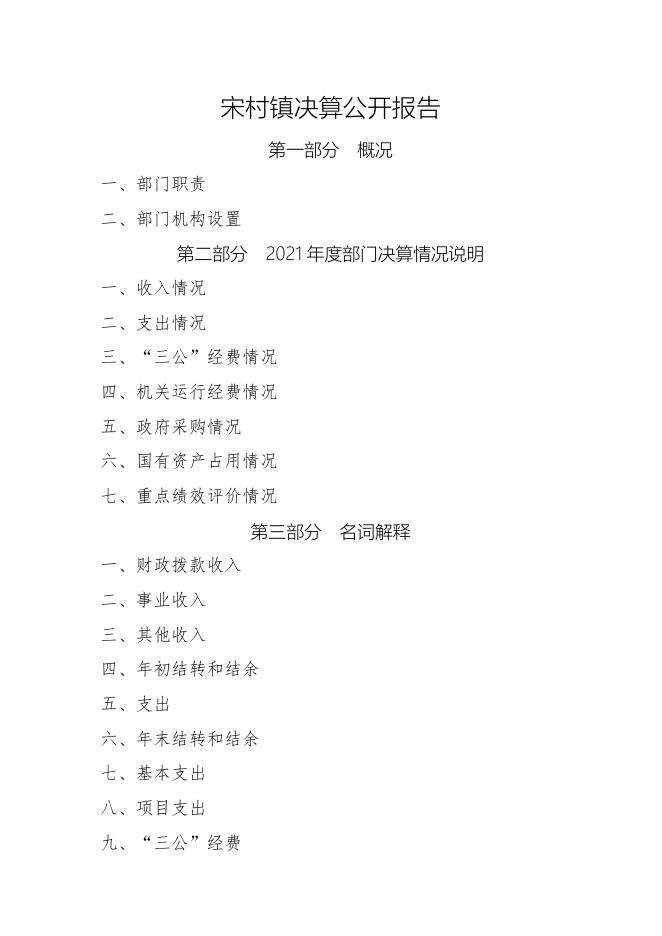 宋村镇决算公开报告

第一部分　概况

一、部门职责

二、部门机构设置

第二部分　2021年度部门决算情况说明

一、收入情况

二、支出情况

三、“三公”经费情况

四、机关运行经费情况

五、政府采购情况

六、国有资产占用情况

七、重点绩效评价情况

第三部分　名词解释

一、财政拨款收入

二、事业收入

三、其他收入

四、年初结转和结余

五、支出

六、年末结转和结余

七、基本支出

八、项目支出

九、“三公”经费